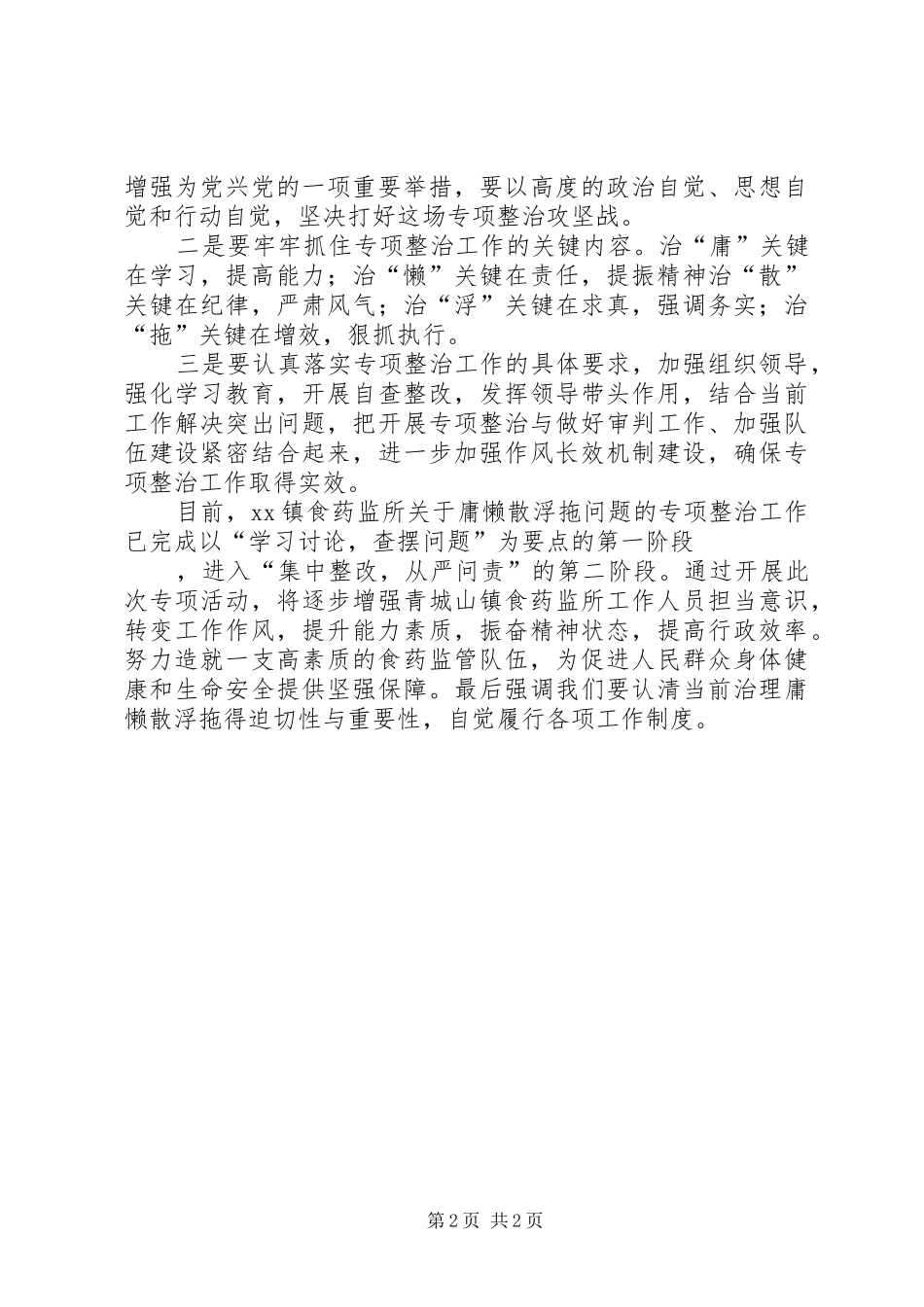 增强为党兴党的一项重要举措，要以高度的政治自觉、思想自觉和行动自觉，坚决打好这场专项整治攻坚战。

二是要牢牢抓住专项整治工作的关键内容。治“庸”关键在学习，提高能力；治“懒”关键在责任，提振精神治“散”关键在纪律，严肃风气；治“浮”关键在求真，强调务实；治“拖”关键在增效，狠抓执行。

三是要认真落实专项整治工作的具体要求，加强组织领导，强化学习教育，开展自查整改，发挥领导带头作用，结合当前工作解决突出问题，把开展专项整治与做好审判工作、加强队伍建设紧密结合起来，进一步加强作风长效机制建设，确保专项整治工作取得实效。

目前，xx镇食药监所关于庸懒散浮拖问题的专项整治工作已完成以“学习讨论，查摆问题”为要点的第一阶段

，进入“集中整改，从严问责”的第二阶段。通过开展此次专项活动，将逐步增强青城山镇食药监所工作人员担当意识，转变工作作风，提升能力素质，振奋精神状态，提高行政效率。努力造就一支高素质的食药监管队伍，为促进人民群众身体健康和生命安全提供坚强保障。最后强调我们要认清当前治理庸懒散浮拖得迫切性与重要性，自觉履行各项工作制度。

第2页 共2页